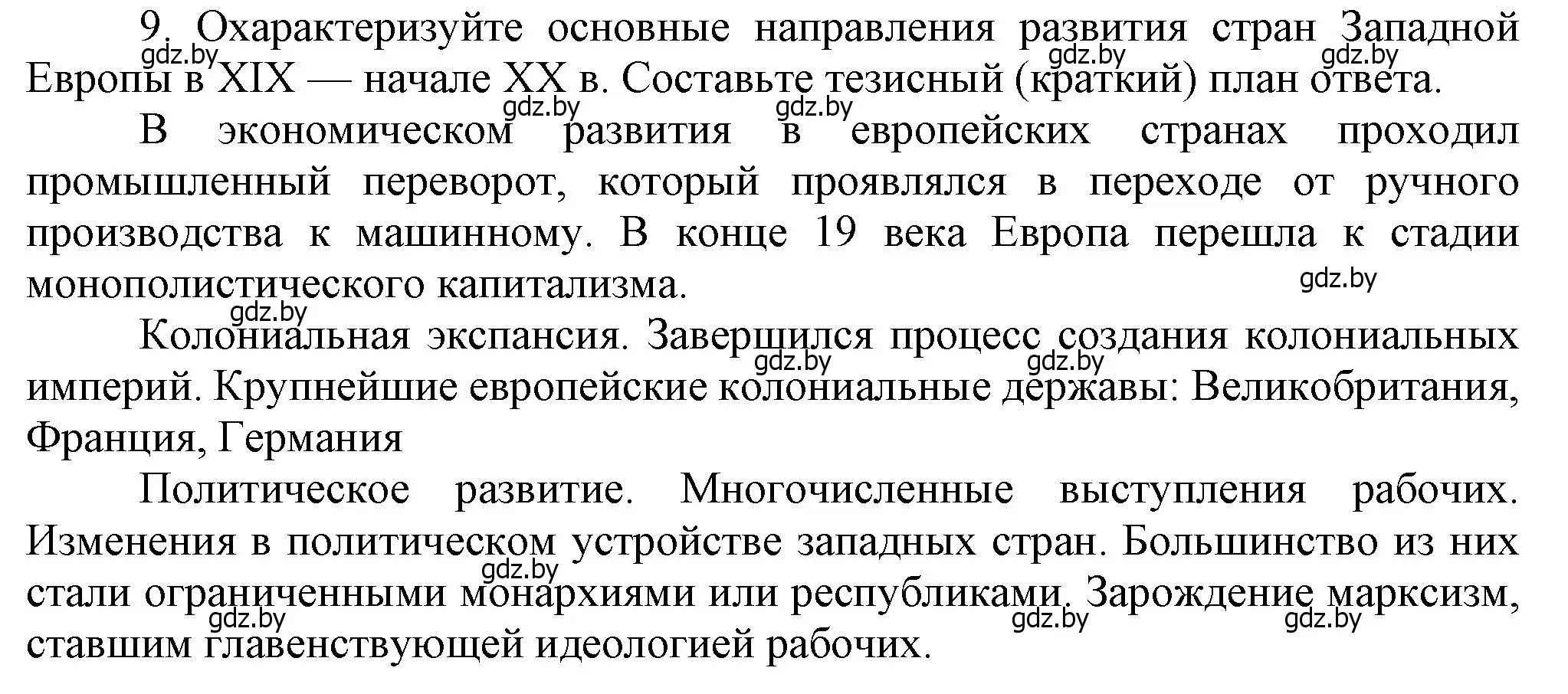 9. Охарактеризуйте основные направления развития стран Западной Европы в XIX — начале XX в. Составьте тезисный (краткий) план ответа.

gdz.by gdz.by gdz.by gdz.by gdz.by

В экономическом развития в европейских странах проходил промышленный переворот, который проявлялся в переходе от ручного производства к машинному. В конце 19 века Европа перешла к стадии монополистического капитализма.

gdz.by gdz.by

Колониальная экспансия. Завершился процесс создания колониальных империй. Крупнейшие европейские колониальные державы: Великобритания, Франция, Германия

gdz.by gdz.by

Политическое развитие. Многочисленные выступления рабочих. Изменения в политическом устройстве западных стран. Большинство из них стали ограниченными монархиями или республиками. Зарождение марксизм, ставшим главенствующей идеологией рабочих.

gdz.by gdz.by gdz.by gdz.by